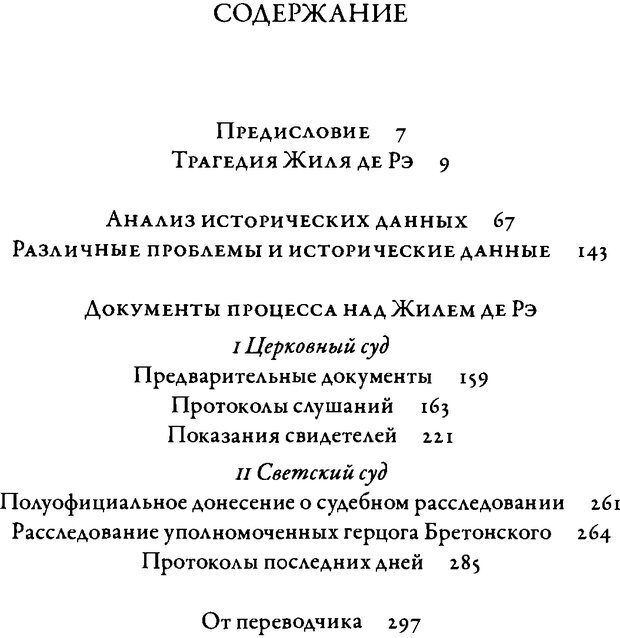 СОДЕРЖАНИЕ

Предисловие 7
Трагедия Жиля де Рэ 9

Анализ исторических данных 67
Различные проблемы и исторические данные 143

Документы процесса над Жилем де Рэ
I Церковный суд
Предварительные документы 159
Протоколы слушаний 163
Показания свидетелей 221
II Светский суд
Полуофициальное донесение о судебном расследовании 261
Расследование уполномоченных герцога Бретонского 264
Протоколы последних дней 285

От переводчика 297